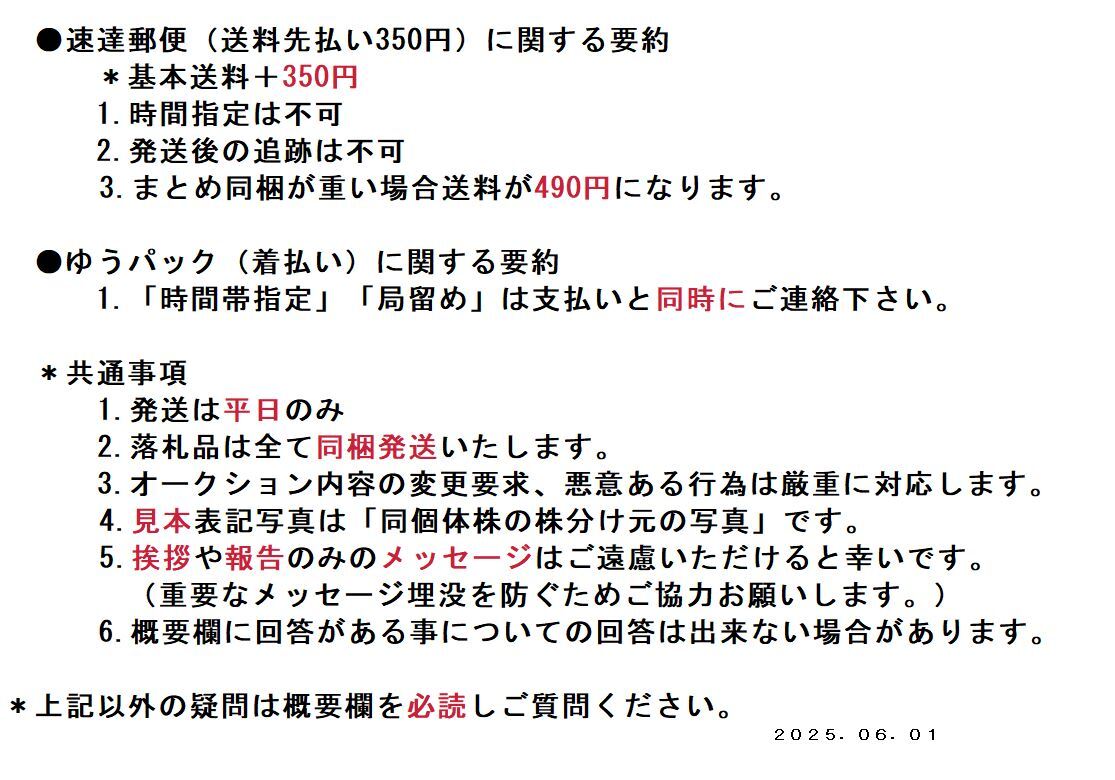 ●速達郵便（送料先払い350円）に関する要約
＊基本送料＋350円
1.時間指定は不可
2.発送後の追跡は不可
3.まとめ同梱が重い場合送料が490円になります。

●ゆうパック（着払い）に関する要約
1.「時間帯指定」「局留め」は支払いと同時にご連絡下さい。

＊共通事項
1.発送は平日のみ
2.落札品は全て同梱発送いたします。
3.オークション内容の変更要求、悪意ある行為は厳重に対応します。
4.見本表記写真は「同個体株の株分け元の写真」です。
5.挨拶や報告のみのメッセージはご遠慮いただけると幸いです。
（重要なメッセージ埋没を防ぐためご協力お願いします。）
6.概要欄に回答がある事についての回答は出来ない場合があります。

＊上記以外の疑問は概要欄を必読しご質問ください。

2025.06.01